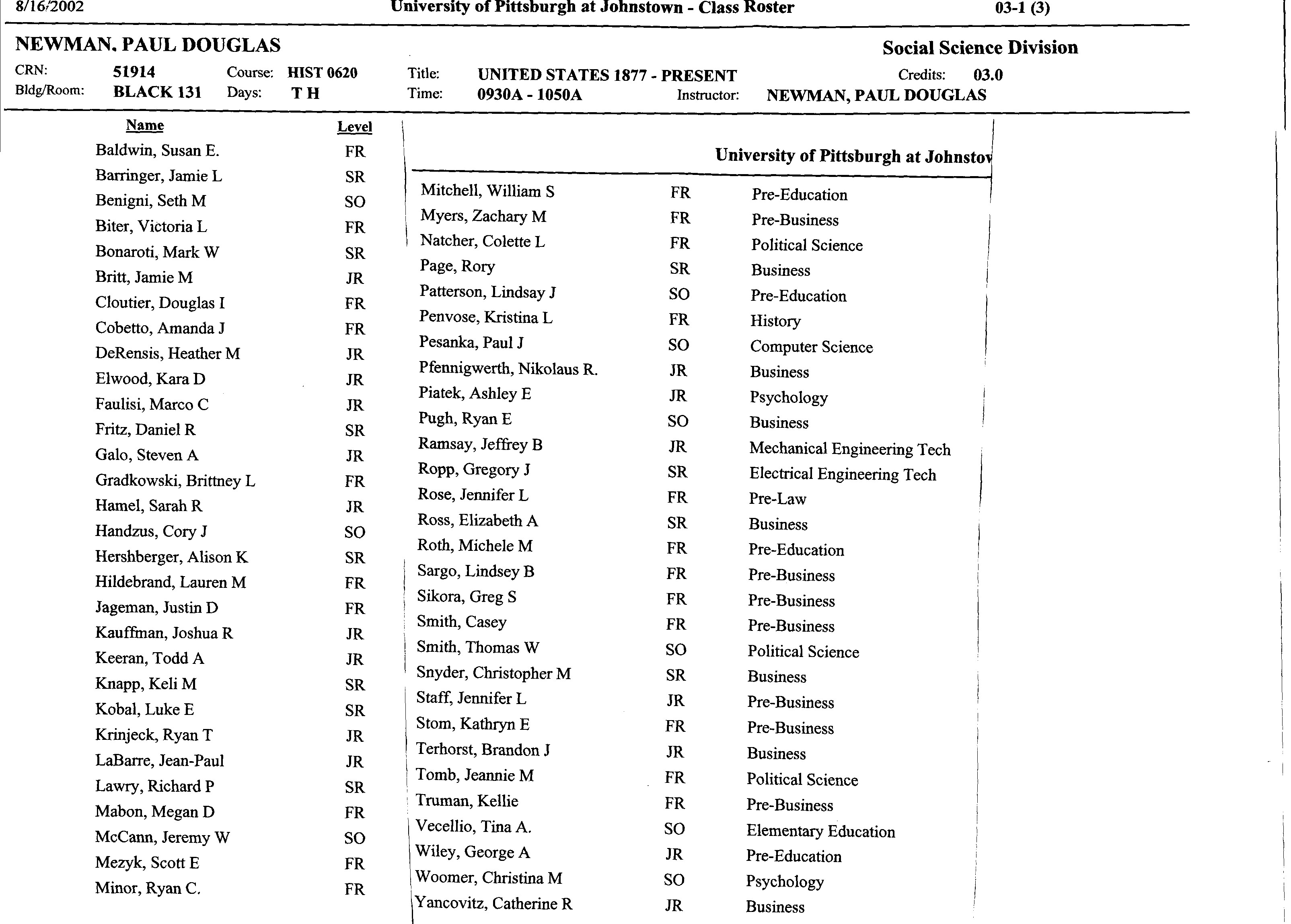 8/16/2002 University of Pittsburgh at Johnstown - Class Roster 03-1 (3)

NEWMAN, PAUL DOUGLAS

Social Science Division

CRN: 51914 Course: HIST 0620 Title: UNITED STATES 1877 - PRESENT Credits: 03.0
Bldg/Room: BLACK 131 Days: T H Time: 0930A - 1050A Instructor: NEWMAN, PAUL DOUGLAS

| Name | Level |
|---|---|
| Baldwin, Susan E. | FR |
| Barringer, Jamie L | SR |
| Benigni, Seth M | SO |
| Biter, Victoria L | FR |
| Bonaroti, Mark W | SR |
| Britt, Jamie M | JR |
| Cloutier, Douglas I | FR |
| Cobetto, Amanda J | FR |
| DeRensis, Heather M | JR |
| Elwood, Kara D | JR |
| Faulisi, Marco C | JR |
| Fritz, Daniel R | SR |
| Galo, Steven A | JR |
| Gradkowski, Brittney L | FR |
| Hamel, Sarah R | JR |
| Handzus, Cory J | SO |
| Hershberger, Alison K | SR |
| Hildebrand, Lauren M | FR |
| Jageman, Justin D | FR |
| Kauffman, Joshua R | JR |
| Keeran, Todd A | JR |
| Knapp, Keli M | SR |
| Kobal, Luke E | SR |
| Krinjeck, Ryan T | JR |
| LaBarre, Jean-Paul | JR |
| Lawry, Richard P | SR |
| Mabon, Megan D | FR |
| McCann, Jeremy W | SO |
| Mezyk, Scott E | FR |
| Minor, Ryan C. | FR |

University of Pittsburgh at Johnstov

| | | |
|---|---|---|
| Mitchell, William S | FR | Pre-Education |
| Myers, Zachary M | FR | Pre-Business |
| Natcher, Colette L | FR | Political Science |
| Page, Rory | SR | Business |
| Patterson, Lindsay J | SO | Pre-Education |
| Penvose, Kristina L | FR | History |
| Pesanka, Paul J | SO | Computer Science |
| Pfennigwerth, Nikolaus R. | JR | Business |
| Piatek, Ashley E | JR | Psychology |
| Pugh, Ryan E | SO | Business |
| Ramsay, Jeffrey B | JR | Mechanical Engineering Tech |
| Ropp, Gregory J | SR | Electrical Engineering Tech |
| Rose, Jennifer L | FR | Pre-Law |
| Ross, Elizabeth A | SR | Business |
| Roth, Michele M | FR | Pre-Education |
| Sargo, Lindsey B | FR | Pre-Business |
| Sikora, Greg S | FR | Pre-Business |
| Smith, Casey | FR | Pre-Business |
| Smith, Thomas W | SO | Political Science |
| Snyder, Christopher M | SR | Business |
| Staff, Jennifer L | JR | Pre-Business |
| Stom, Kathryn E | FR | Pre-Business |
| Terhorst, Brandon J | JR | Business |
| Tomb, Jeannie M | FR | Political Science |
| Truman, Kellie | FR | Pre-Business |
| Vecellio, Tina A. | SO | Elementary Education |
| Wiley, George A | JR | Pre-Education |
| Woomer, Christina M | SO | Psychology |
| Yancovitz, Catherine R | JR | Business |